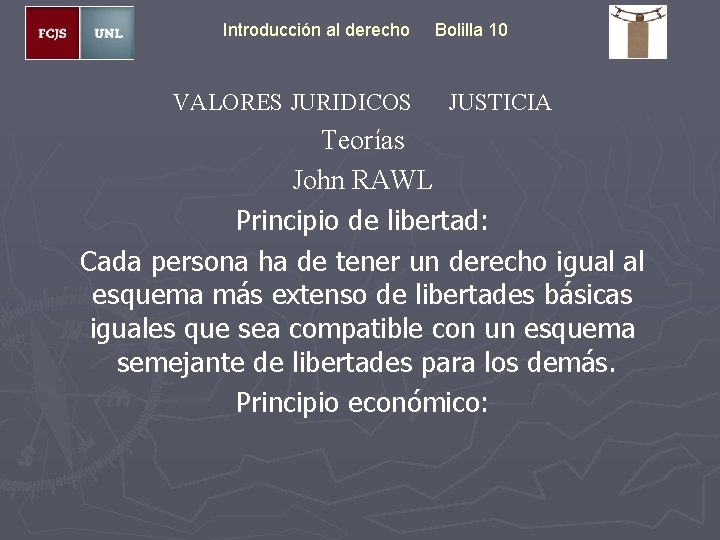 FCJS UNL

Introducción al derecho Bolilla 10

VALORES JURIDICOS JUSTICIA

Teorías

John RAWL

Principio de libertad:

Cada persona ha de tener un derecho igual al esquema más extenso de libertades básicas iguales que sea compatible con un esquema semejante de libertades para los demás.

Principio económico: